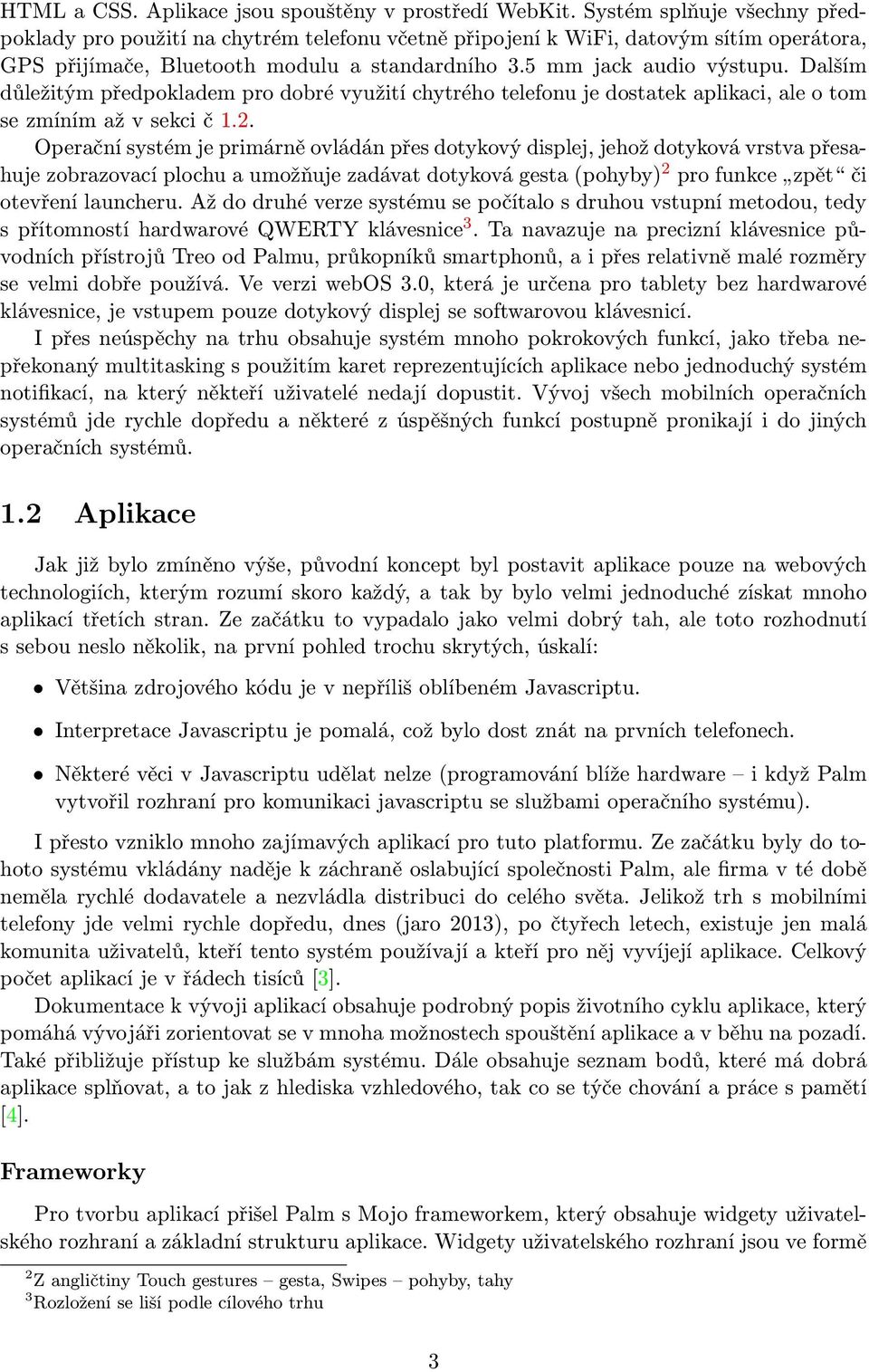 HTML a CSS. Aplikace jsou spouštěny v prostředí WebKit. Systém splňuje všechny předpoklady pro použití na chytrém telefonu včetně připojení k WiFi, datovým sítím operátora, GPS přijímače, Bluetooth modulu a standardního 3.5 mm jack audio výstupu. Dalším důležitým předpokladem pro dobré využití chytrého telefonu je dostatek aplikaci, ale o tom se zmíním až v sekci č 1.2.

Operační systém je primárně ovládán přes dotykový displej, jehož dotyková vrstva přesahuje zobrazovací plochu a umožňuje zadávat dotyková gesta (pohyby)$^2$ pro funkce „zpět“ či otevření launcheru. Až do druhé verze systému se počítalo s druhou vstupní metodou, tedy s přítomností hardwarové QWERTY klávesnice$^3$. Ta navazuje na precizní klávesnice původních přístrojů Treo od Palmu, průkopníků smartphonů, a i přes relativně malé rozměry se velmi dobře používá. Ve verzi webOS 3.0, která je určena pro tablety bez hardwarové klávesnice, je vstupem pouze dotykový displej se softwarovou klávesnicí.

I přes neúspěchy na trhu obsahuje systém mnoho pokrokových funkcí, jako třeba nepřekonaný multitasking s použitím karet reprezentujících aplikace nebo jednoduchý systém notifikací, na který někteří uživatelé nedají dopustit. Vývoj všech mobilních operačních systémů jde rychle dopředu a některé z úspěšných funkcí postupně pronikají i do jiných operačních systémů.

1.2 Aplikace

Jak již bylo zmíněno výše, původní koncept byl postavit aplikace pouze na webových technologiích, kterým rozumí skoro každý, a tak by bylo velmi jednoduché získat mnoho aplikací třetích stran. Ze začátku to vypadalo jako velmi dobrý tah, ale toto rozhodnutí s sebou neslo několik, na první pohled trochu skrytých, úskalí:

• Většina zdrojového kódu je v nepříliš oblíbeném Javascriptu.

• Interpretace Javascriptu je pomalá, což bylo dost znát na prvních telefonech.

• Některé věci v Javascriptu udělat nelze (programování blíže hardware – i když Palm vytvořil rozhraní pro komunikaci javascriptu se službami operačního systému).

I přesto vzniklo mnoho zajímavých aplikací pro tuto platformu. Ze začátku byly do tohoto systému vkládány naděje k záchraně oslabující společnosti Palm, ale firma v té době neměla rychlé dodavatele a nezvládla distribuci do celého světa. Jelikož trh s mobilními telefony jde velmi rychle dopředu, dnes (jaro 2013), po čtyřech letech, existuje jen malá komunita uživatelů, kteří tento systém používají a kteří pro něj vyvíjejí aplikace. Celkový počet aplikací je v řádech tisíců [3].

Dokumentace k vývoji aplikací obsahuje podrobný popis životního cyklu aplikace, který pomáhá vývojáři zorientovat se v mnoha možnostech spouštění aplikace a v běhu na pozadí. Také přibližuje přístup ke službám systému. Dále obsahuje seznam bodů, které má dobrá aplikace splňovat, a to jak z hlediska vzhledového, tak co se týče chování a práce s pamětí [4].

Frameworky

Pro tvorbu aplikací přišel Palm s Mojo frameworkem, který obsahuje widgety uživatelského rozhraní a základní strukturu aplikace. Widgety uživatelského rozhraní jsou ve formě

$^2$Z angličtiny Touch gestures – gesta, Swipes – pohyby, tahy
$^3$Rozložení se liší podle cílového trhu

3